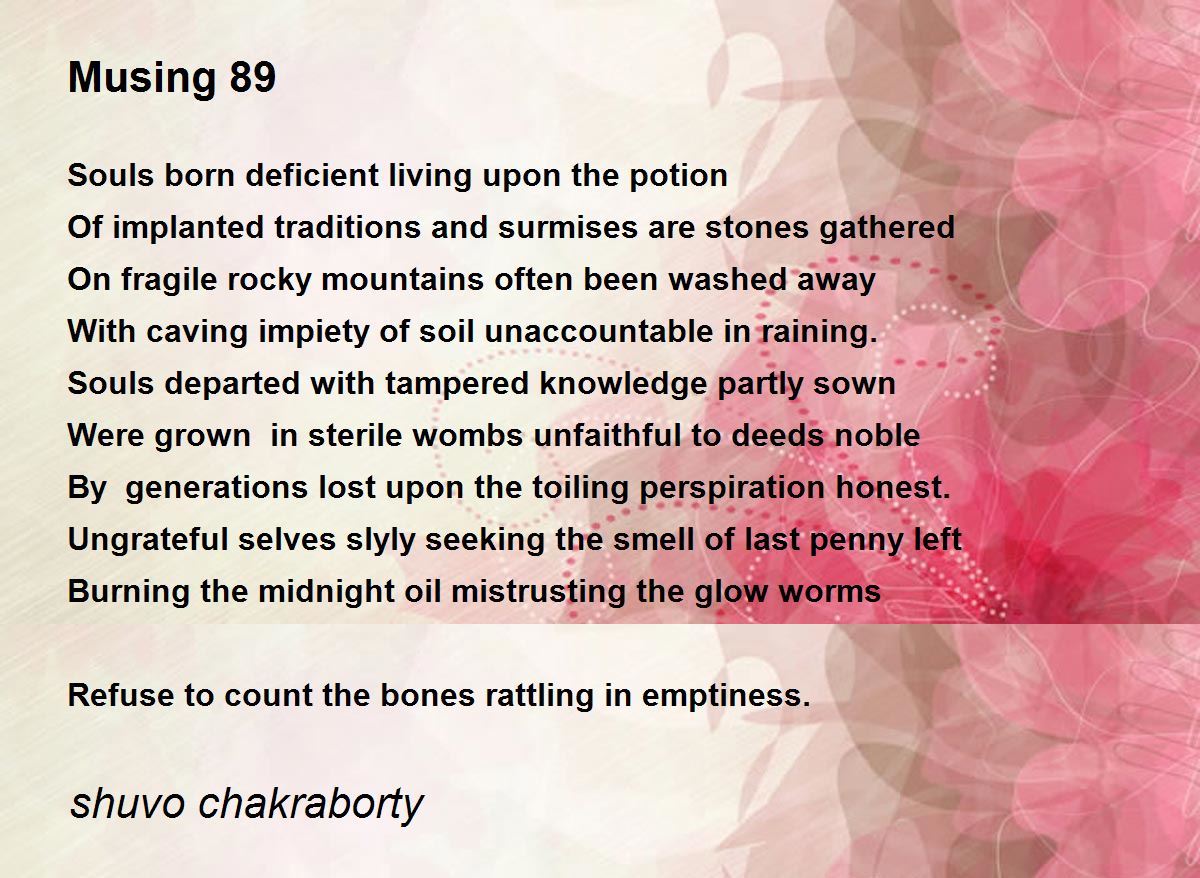 Musing 89

Souls born deficient living upon the potion
Of implanted traditions and surmises are stones gathered
On fragile rocky mountains often been washed away
With caving impiety of soil unaccountable in raining.
Souls departed with tampered knowledge partly sown
Were grown in sterile wombs unfaithful to deeds noble
By generations lost upon the toiling perspiration honest.
Ungrateful selves slyly seeking the smell of last penny left
Burning the midnight oil mistrusting the glow worms

Refuse to count the bones rattling in emptiness.

shuvo chakraborty